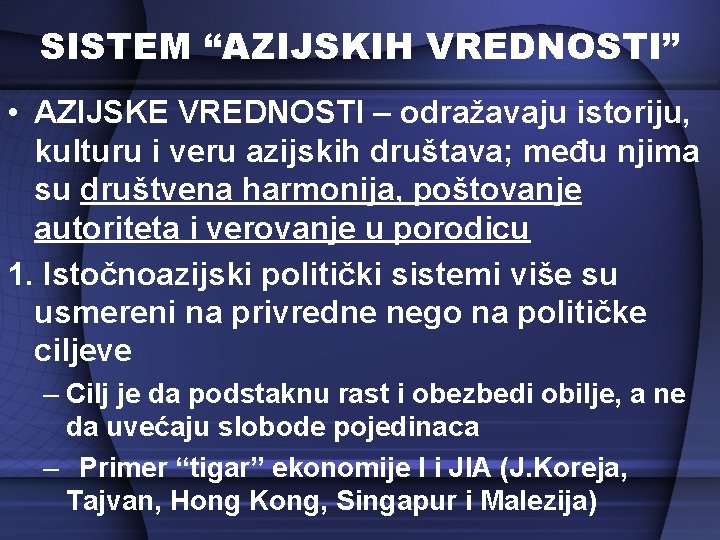 SISTEM “AZIJSKIH VREDNOSTI”

• AZIJSKE VREDNOSTI – odražavaju istoriju, kulturu i veru azijskih društava; među njima su društvena harmonija, poštovanje autoriteta i verovanje u porodicu

1. Istočnoazijski politički sistemi više su usmereni na privredne nego na političke ciljeve

– Cilj je da podstaknu rast i obezbedi obilje, a ne da uvećaju slobode pojedinaca

– Primer “tigar” ekonomije I i JIA (J.Koreja, Tajvan, Hong Kong, Singapur i Malezija)